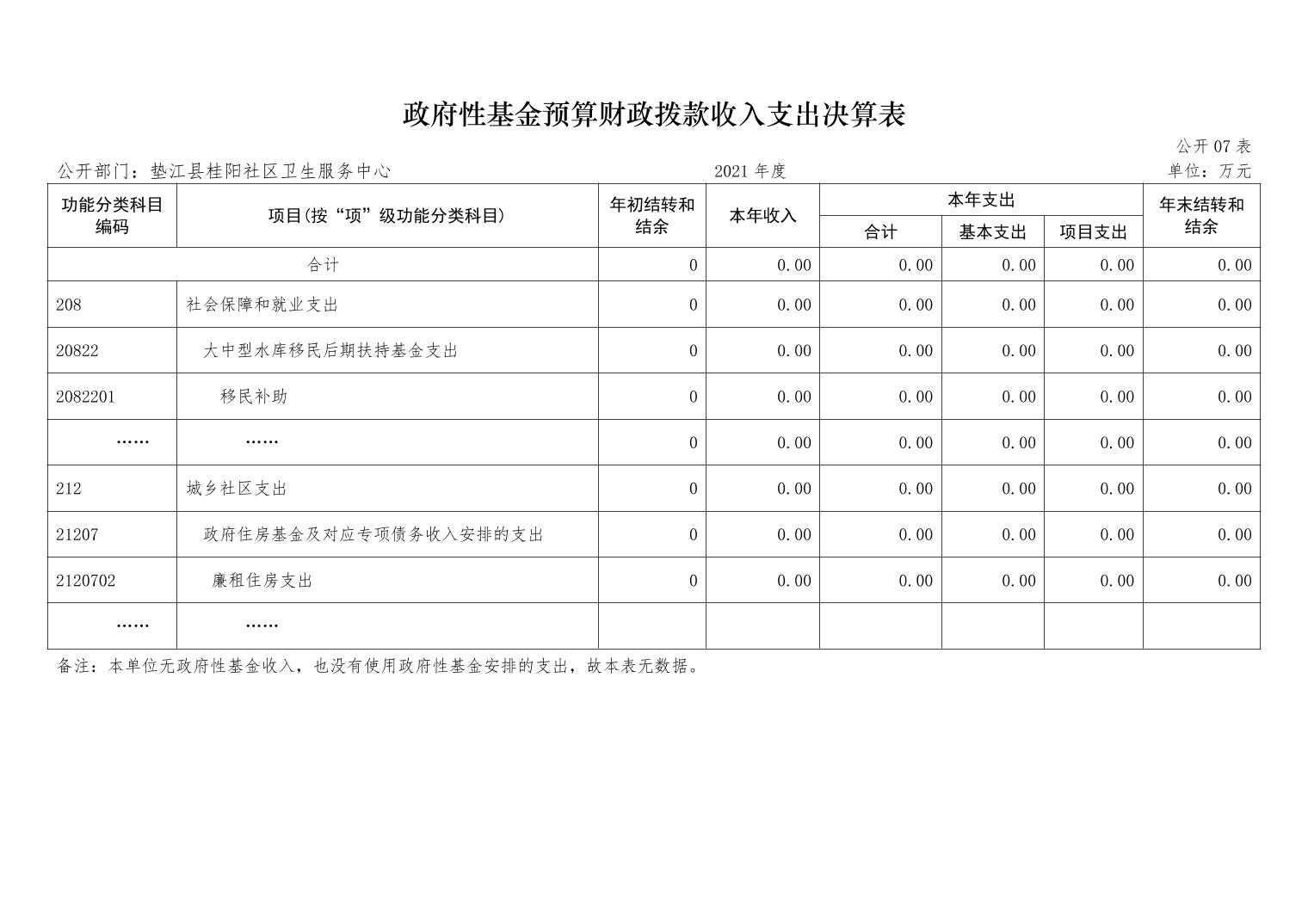 政府性基金预算财政拨款收入支出决算表

公开 07 表

公开部门：垫江县桂阳社区卫生服务中心　　2021 年度　　单位：万元

| 功能分类科目编码 | 项目(按“项”级功能分类科目) | 年初结转和结余 | 本年收入 | 本年支出 合计 | 本年支出 基本支出 | 本年支出 项目支出 | 年末结转和结余 |
|---|---|---|---|---|---|---|---|
| 合计 | | 0 | 0.00 | 0.00 | 0.00 | 0.00 | 0.00 |
| 208 | 社会保障和就业支出 | 0 | 0.00 | 0.00 | 0.00 | 0.00 | 0.00 |
| 20822 | 大中型水库移民后期扶持基金支出 | 0 | 0.00 | 0.00 | 0.00 | 0.00 | 0.00 |
| 2082201 | 移民补助 | 0 | 0.00 | 0.00 | 0.00 | 0.00 | 0.00 |
| …… | …… | 0 | 0.00 | 0.00 | 0.00 | 0.00 | 0.00 |
| 212 | 城乡社区支出 | 0 | 0.00 | 0.00 | 0.00 | 0.00 | 0.00 |
| 21207 | 政府住房基金及对应专项债务收入安排的支出 | 0 | 0.00 | 0.00 | 0.00 | 0.00 | 0.00 |
| 2120702 | 廉租住房支出 | 0 | 0.00 | 0.00 | 0.00 | 0.00 | 0.00 |
| …… | …… | | | | | | |

备注：本单位无政府性基金收入，也没有使用政府性基金安排的支出，故本表无数据。